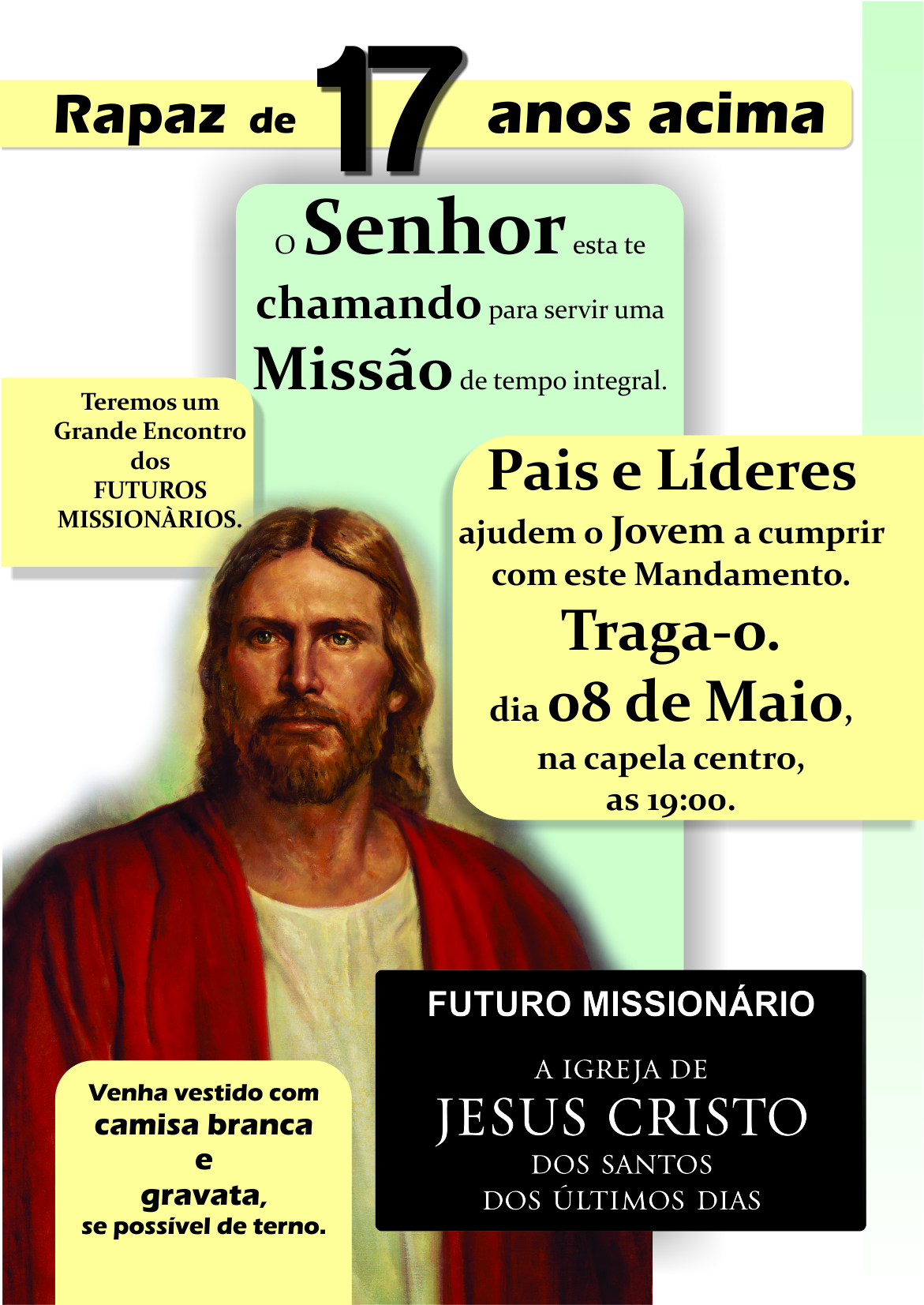 Rapaz de 17 anos acima

O Senhor esta te chamando para servir uma Missão de tempo integral.

Teremos um Grande Encontro dos FUTUROS MISSIONÀRIOS.

Pais e Líderes ajudem o Jovem a cumprir com este Mandamento.
Traga-o.
dia 08 de Maio, na capela centro, as 19:00.

FUTURO MISSIONÁRIO

A IGREJA DE
JESUS CRISTO
DOS SANTOS
DOS ÚLTIMOS DIAS

Venha vestido com camisa branca e gravata, se possível de terno.